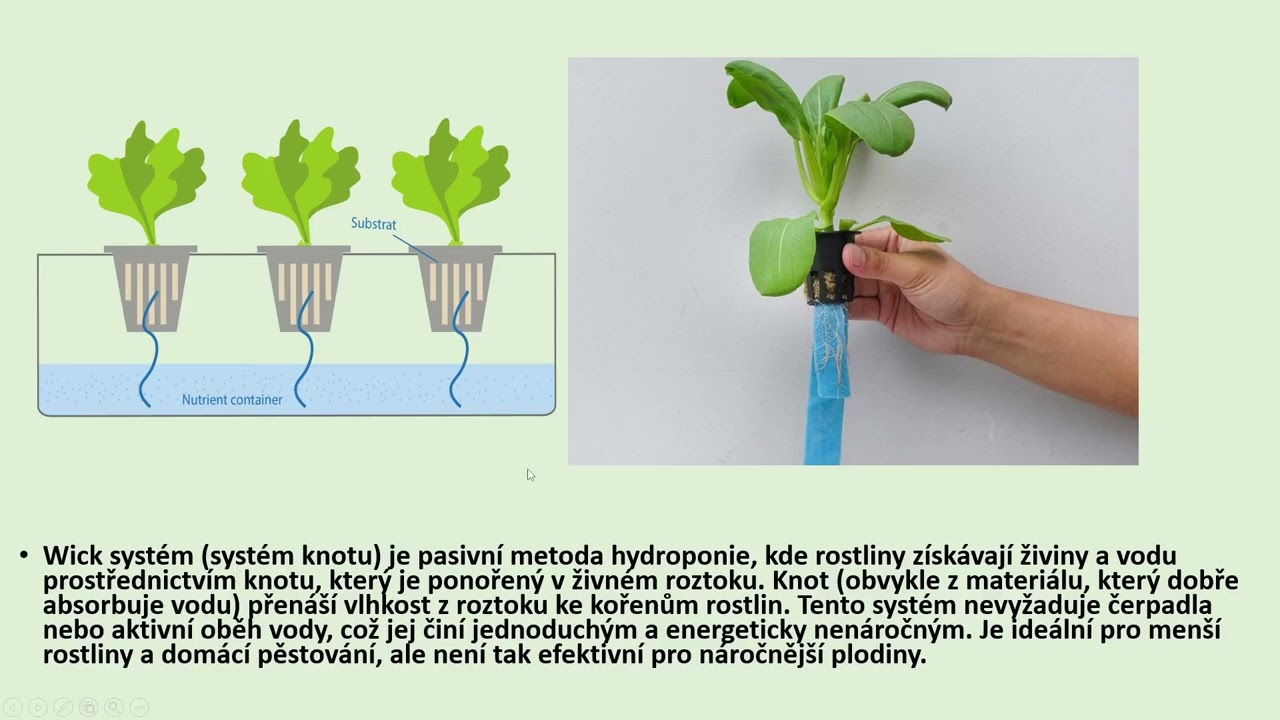 Substrat

Nutrient container

• Wick systém (systém knotu) je pasivní metoda hydroponie, kde rostliny získávají živiny a vodu prostřednictvím knotu, který je ponořený v živném roztoku. Knot (obvykle z materiálu, který dobře absorbuje vodu) přenáší vlhkost z roztoku ke kořenům rostlin. Tento systém nevyžaduje čerpadla nebo aktivní oběh vody, což jej činí jednoduchým a energeticky nenáročným. Je ideální pro menší rostliny a domácí pěstování, ale není tak efektivní pro náročnější plodiny.